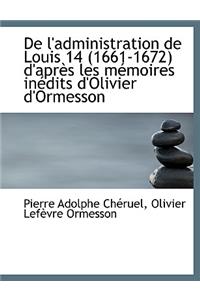 De l'administration de Louis 14 (1661-1672) d'après les mémoires inédits d'Olivier d'Ormesson

Pierre Adolphe Chéruel, Olivier Lefèvre Ormesson